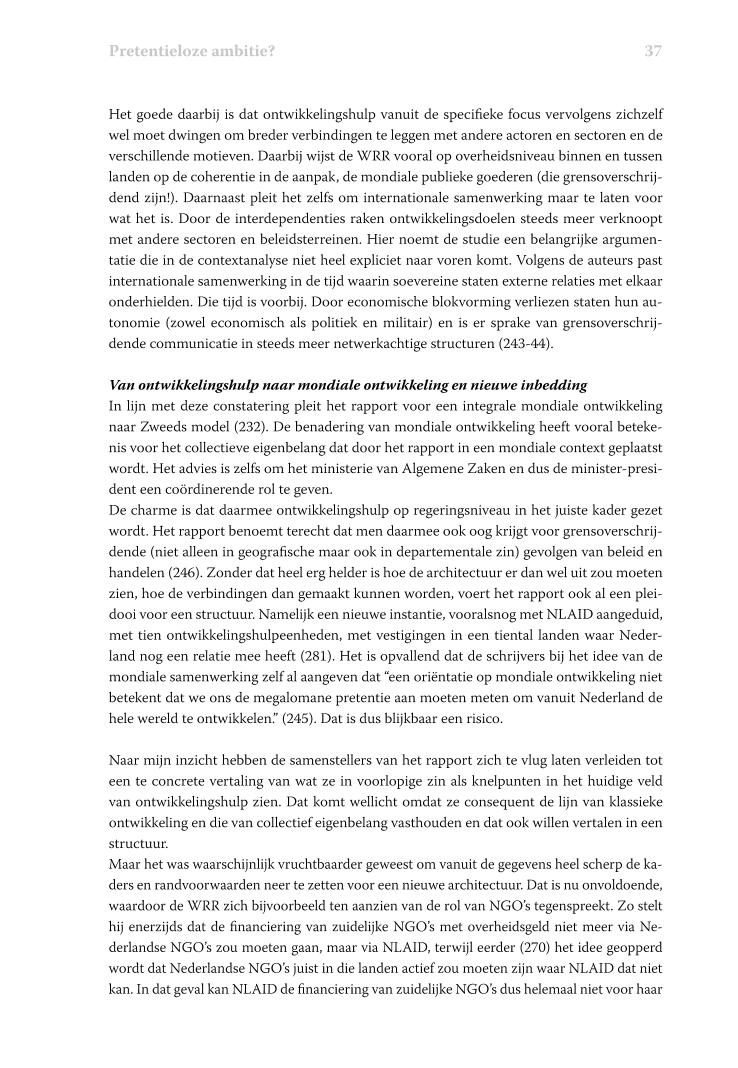 Pretentieloze ambitie? 37

Het goede daarbij is dat ontwikkelingshulp vanuit de specifieke focus vervolgens zichzelf wel moet dwingen om breder verbindingen te leggen met andere actoren en sectoren en de verschillende motieven. Daarbij wijst de WRR vooral op overheidsniveau binnen en tussen landen op de coherentie in de aanpak, de mondiale publieke goederen (die grensoverschrijdend zijn!). Daarnaast pleit het zelfs om internationale samenwerking maar te laten voor wat het is. Door de interdependenties raken ontwikkelingsdoelen steeds meer verknoopt met andere sectoren en beleidsterreinen. Hier noemt de studie een belangrijke argumentatie die in de contextanalyse niet heel expliciet naar voren komt. Volgens de auteurs past internationale samenwerking in de tijd waarin soevereine staten externe relaties met elkaar onderhielden. Die tijd is voorbij. Door economische blokvorming verliezen staten hun autonomie (zowel economisch als politiek en militair) en is er sprake van grensoverschrijdende communicatie in steeds meer netwerkachtige structuren (243-44).

Van ontwikkelingshulp naar mondiale ontwikkeling en nieuwe inbedding
In lijn met deze constatering pleit het rapport voor een integrale mondiale ontwikkeling naar Zweeds model (232). De benadering van mondiale ontwikkeling heeft vooral betekenis voor het collectieve eigenbelang dat door het rapport in een mondiale context geplaatst wordt. Het advies is zelfs om het ministerie van Algemene Zaken en dus de minister-president een coördinerende rol te geven.
De charme is dat daarmee ontwikkelingshulp op regeringsniveau in het juiste kader gezet wordt. Het rapport benoemt terecht dat men daarmee ook oog krijgt voor grensoverschrijdende (niet alleen in geografische maar ook in departementale zin) gevolgen van beleid en handelen (246). Zonder dat heel erg helder is hoe de architectuur er dan wel uit zou moeten zien, hoe de verbindingen dan gemaakt kunnen worden, voert het rapport ook al een pleidooi voor een structuur. Namelijk een nieuwe instantie, vooralsnog met NLAID aangeduid, met tien ontwikkelingshulpeenheden, met vestigingen in een tiental landen waar Nederland nog een relatie mee heeft (281). Het is opvallend dat de schrijvers bij het idee van de mondiale samenwerking zelf al aangeven dat "een oriëntatie op mondiale ontwikkeling niet betekent dat we ons de megalomane pretentie aan moeten meten om vanuit Nederland de hele wereld te ontwikkelen." (245). Dat is dus blijkbaar een risico.

Naar mijn inzicht hebben de samenstellers van het rapport zich te vlug laten verleiden tot een te concrete vertaling van wat ze in voorlopige zin als knelpunten in het huidige veld van ontwikkelingshulp zien. Dat komt wellicht omdat ze consequent de lijn van klassieke ontwikkeling en die van collectief eigenbelang vasthouden en dat ook willen vertalen in een structuur.
Maar het was waarschijnlijk vruchtbaarder geweest om vanuit de gegevens heel scherp de kaders en randvoorwaarden neer te zetten voor een nieuwe architectuur. Dat is nu onvoldoende, waardoor de WRR zich bijvoorbeeld ten aanzien van de rol van NGO's tegenspreekt. Zo stelt hij enerzijds dat de financiering van zuidelijke NGO's met overheidsgeld niet meer via Nederlandse NGO's zou moeten gaan, maar via NLAID, terwijl eerder (270) het idee geopperd wordt dat Nederlandse NGO's juist in die landen actief zou moeten zijn waar NLAID dat niet kan. In dat geval kan NLAID de financiering van zuidelijke NGO's dus helemaal niet voor haar